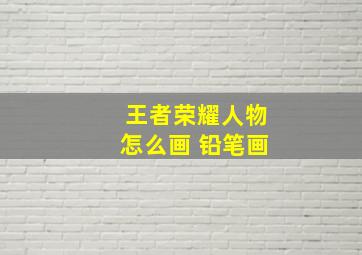 王者荣耀人物
怎么画 铅笔画